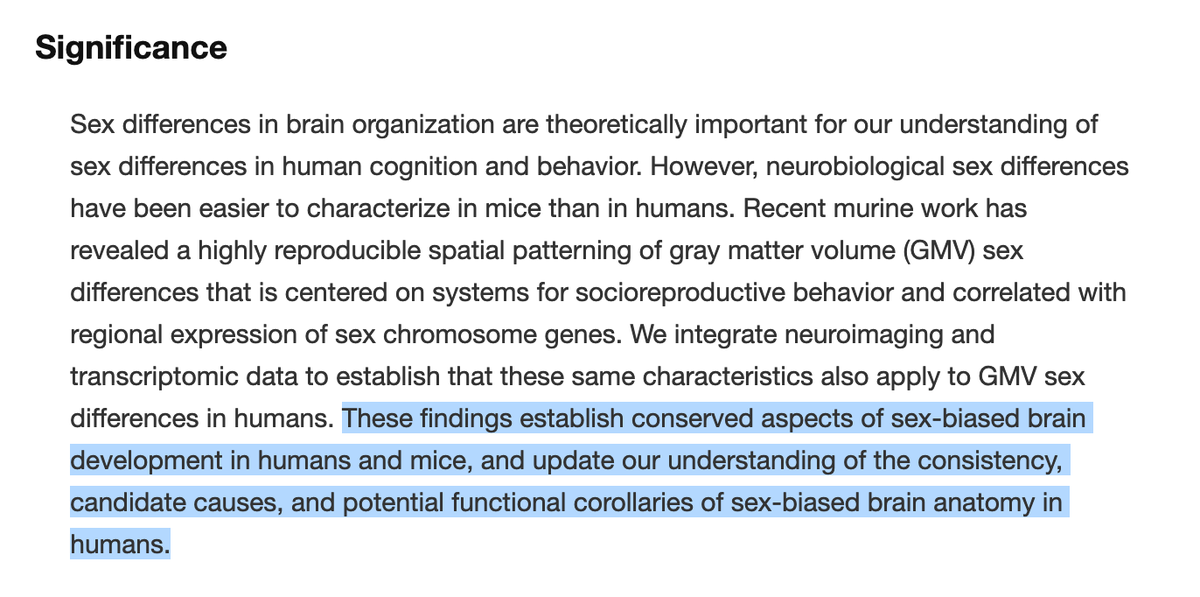 Significance

Sex differences in brain organization are theoretically important for our understanding of sex differences in human cognition and behavior. However, neurobiological sex differences have been easier to characterize in mice than in humans. Recent murine work has revealed a highly reproducible spatial patterning of gray matter volume (GMV) sex differences that is centered on systems for socioreproductive behavior and correlated with regional expression of sex chromosome genes. We integrate neuroimaging and transcriptomic data to establish that these same characteristics also apply to GMV sex differences in humans. These findings establish conserved aspects of sex-biased brain development in humans and mice, and update our understanding of the consistency, candidate causes, and potential functional corollaries of sex-biased brain anatomy in humans.